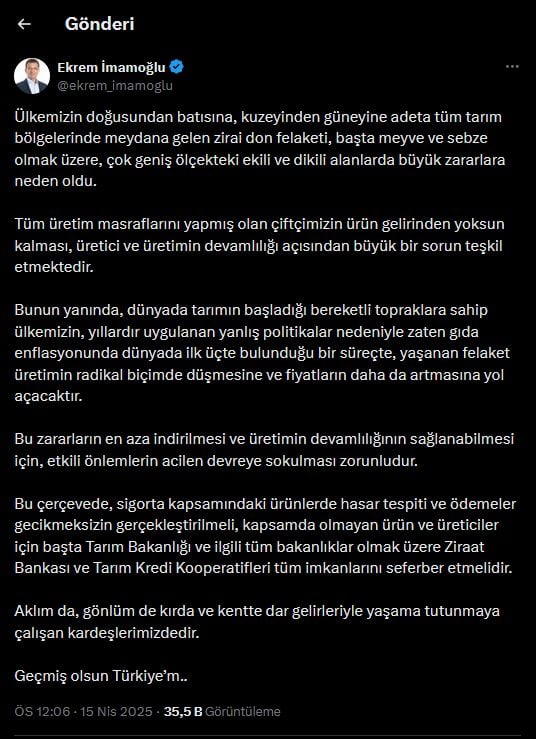 Gönderi

Ekrem İmamoğlu
@ekrem_imamoglu

Ülkemizin doğusundan batısına, kuzeyinden güneyine adeta tüm tarım bölgelerinde meydana gelen zirai don felaketi, başta meyve ve sebze olmak üzere, çok geniş ölçekteki ekili ve dikili alanlarda büyük zararlara neden oldu.

Tüm üretim masraflarını yapmış olan çiftçimizin ürün gelirinden yoksun kalması, üretici ve üretimin devamlılığı açısından büyük bir sorun teşkil etmektedir.

Bunun yanında, dünyada tarımın başladığı bereketli topraklara sahip ülkemizin, yıllardır uygulanan yanlış politikalar nedeniyle zaten gıda enflasyonunda dünyada ilk üçte bulunduğu bir süreçte, yaşanan felaket üretimin radikal biçimde düşmesine ve fiyatların daha da artmasına yol açacaktır.

Bu zararların en aza indirilmesi ve üretimin devamlılığının sağlanabilmesi için, etkili önlemlerin acilen devreye sokulması zorunludur.

Bu çerçevede, sigorta kapsamındaki ürünlerde hasar tespiti ve ödemeler gecikmeksizin gerçekleştirilmeli, kapsamda olmayan ürün ve üreticiler için başta Tarım Bakanlığı ve ilgili tüm bakanlıklar olmak üzere Ziraat Bankası ve Tarım Kredi Kooperatifleri tüm imkanlarını seferber etmelidir.

Aklım da, gönlüm de kırda ve kentte dar gelirleriyle yaşama tutunmaya çalışan kardeşlerimizdedir.

Geçmiş olsun Türkiye'm..

ÖS 12:06 · 15 Nis 2025 · 35,5 B Görüntüleme